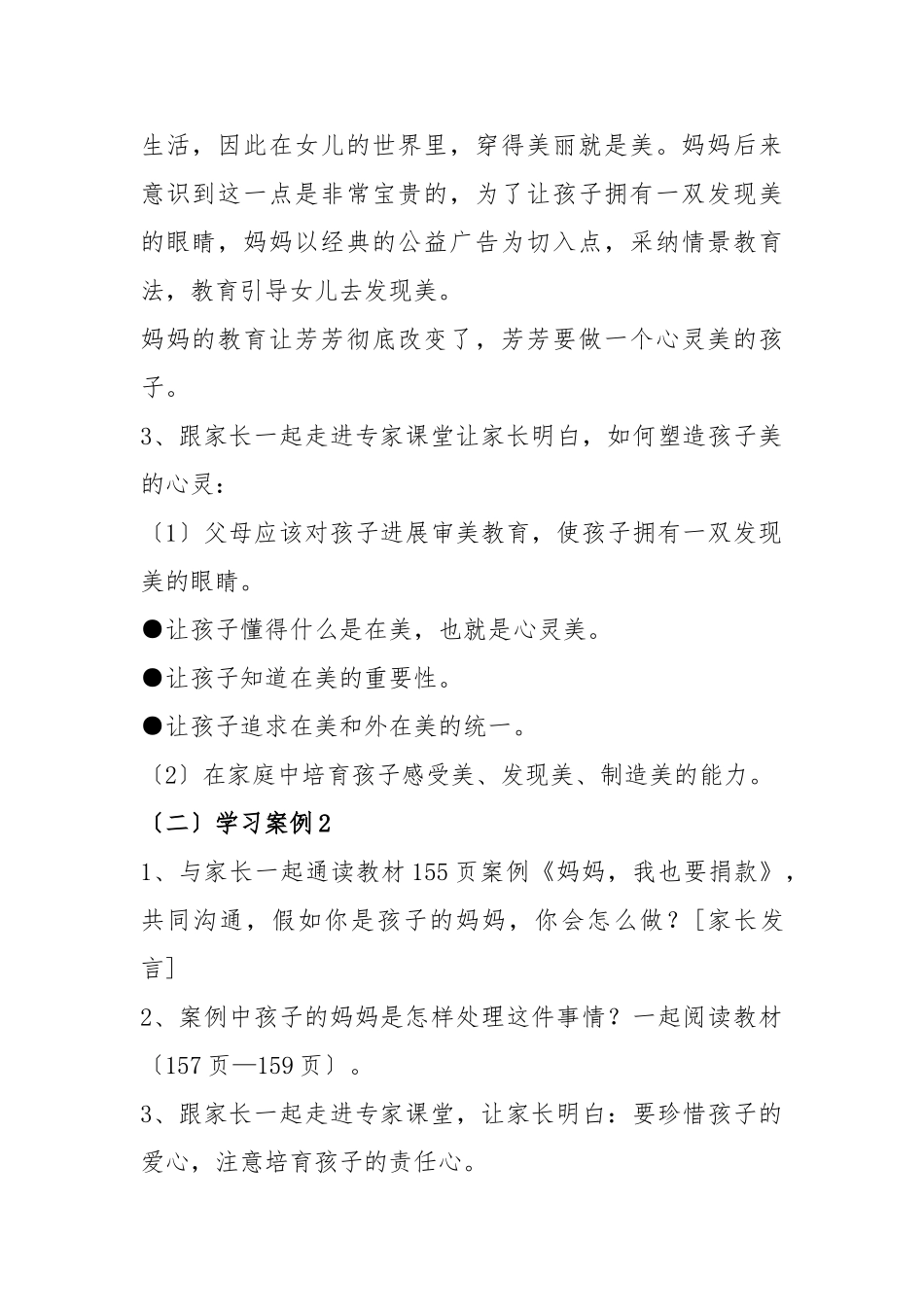 生活，因此在女儿的世界里，穿得美丽就是美。妈妈后来意识到这一点是非常宝贵的，为了让孩子拥有一双发现美的眼睛，妈妈以经典的公益广告为切入点，采纳情景教育法，教育引导女儿去发现美。

妈妈的教育让芳芳彻底改变了，芳芳要做一个心灵美的孩子。

3、跟家长一起走进专家课堂让家长明白，如何塑造孩子美的心灵：

〔1〕父母应该对孩子进展审美教育，使孩子拥有一双发现美的眼睛。

●让孩子懂得什么是在美，也就是心灵美。

●让孩子知道在美的重要性。

●让孩子追求在美和外在美的统一。

〔2〕在家庭中培育孩子感受美、发现美、制造美的能力。

〔二〕学习案例2

1、与家长一起通读教材155页案例《妈妈，我也要捐款》，共同沟通，假如你是孩子的妈妈，你会怎么做？[家长发言]

2、案例中孩子的妈妈是怎样处理这件事情？一起阅读教材〔157页—159页〕。

3、跟家长一起走进专家课堂，让家长明白：要珍惜孩子的爱心，注意培育孩子的责任心。